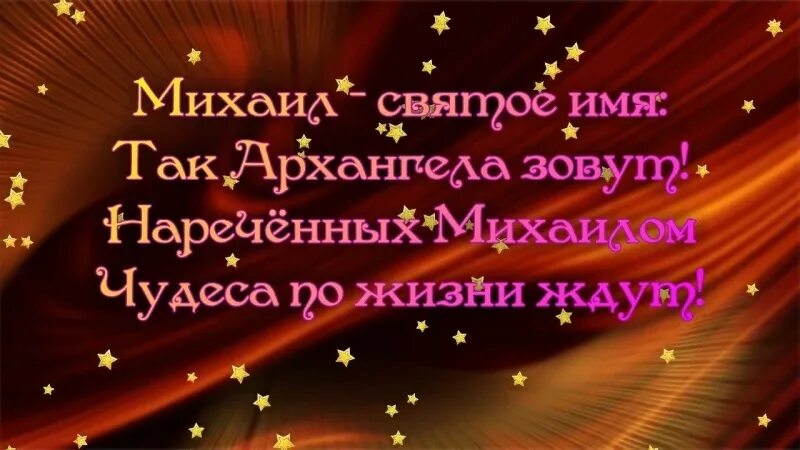 Михаил - святое имя:
Так Архангела зовут!
Наречённых Михаилом
Чудеса по жизни ждут!